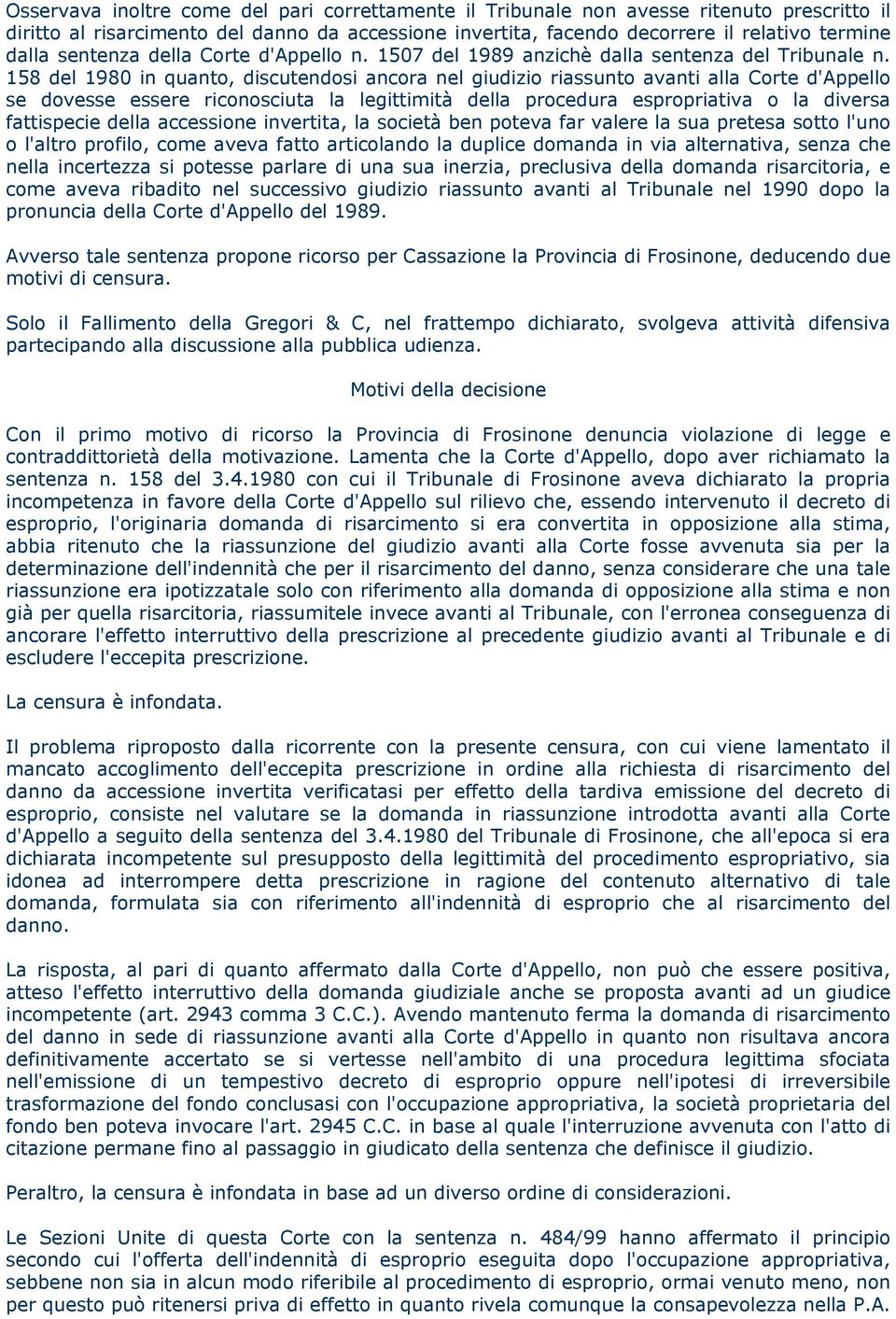 Osservava inoltre come del pari correttamente il Tribunale non avesse ritenuto prescritto il diritto al risarcimento del danno da accessione invertita, facendo decorrere il relativo termine dalla sentenza della Corte d'Appello n. 1507 del 1989 anzichè dalla sentenza del Tribunale n. 158 del 1980 in quanto, discutendosi ancora nel giudizio riassunto avanti alla Corte d'Appello se dovesse essere riconosciuta la legittimità della procedura espropriativa o la diversa fattispecie della accessione invertita, la società ben poteva far valere la sua pretesa sotto l'uno o l'altro profilo, come aveva fatto articolando la duplice domanda in via alternativa, senza che nella incertezza si potesse parlare di una sua inerzia, preclusiva della domanda risarcitoria, e come aveva ribadito nel successivo giudizio riassunto avanti al Tribunale nel 1990 dopo la pronuncia della Corte d'Appello del 1989.

Avverso tale sentenza propone ricorso per Cassazione la Provincia di Frosinone, deducendo due motivi di censura.

Solo il Fallimento della Gregori & C, nel frattempo dichiarato, svolgeva attività difensiva partecipando alla discussione alla pubblica udienza.

Motivi della decisione

Con il primo motivo di ricorso la Provincia di Frosinone denuncia violazione di legge e contraddittorietà della motivazione. Lamenta che la Corte d'Appello, dopo aver richiamato la sentenza n. 158 del 3.4.1980 con cui il Tribunale di Frosinone aveva dichiarato la propria incompetenza in favore della Corte d'Appello sul rilievo che, essendo intervenuto il decreto di esproprio, l'originaria domanda di risarcimento si era convertita in opposizione alla stima, abbia ritenuto che la riassunzione del giudizio avanti alla Corte fosse avvenuta sia per la determinazione dell'indennità che per il risarcimento del danno, senza considerare che una tale riassunzione era ipotizzatale solo con riferimento alla domanda di opposizione alla stima e non già per quella risarcitoria, riassumitele invece avanti al Tribunale, con l'erronea conseguenza di ancorare l'effetto interruttivo della prescrizione al precedente giudizio avanti al Tribunale e di escludere l'eccepita prescrizione.

La censura è infondata.

Il problema riproposto dalla ricorrente con la presente censura, con cui viene lamentato il mancato accoglimento dell'eccepita prescrizione in ordine alla richiesta di risarcimento del danno da accessione invertita verificatasi per effetto della tardiva emissione del decreto di esproprio, consiste nel valutare se la domanda in riassunzione introdotta avanti alla Corte d'Appello a seguito della sentenza del 3.4.1980 del Tribunale di Frosinone, che all'epoca si era dichiarata incompetente sul presupposto della legittimità del procedimento espropriativo, sia idonea ad interrompere detta prescrizione in ragione del contenuto alternativo di tale domanda, formulata sia con riferimento all'indennità di esproprio che al risarcimento del danno.

La risposta, al pari di quanto affermato dalla Corte d'Appello, non può che essere positiva, atteso l'effetto interruttivo della domanda giudiziale anche se proposta avanti ad un giudice incompetente (art. 2943 comma 3 C.C.). Avendo mantenuto ferma la domanda di risarcimento del danno in sede di riassunzione avanti alla Corte d'Appello in quanto non risultava ancora definitivamente accertato se si vertesse nell'ambito di una procedura legittima sfociata nell'emissione di un tempestivo decreto di esproprio oppure nell'ipotesi di irreversibile trasformazione del fondo conclusasi con l'occupazione appropriativa, la società proprietaria del fondo ben poteva invocare l'art. 2945 C.C. in base al quale l'interruzione avvenuta con l'atto di citazione permane fino al passaggio in giudicato della sentenza che definisce il giudizio.

Peraltro, la censura è infondata in base ad un diverso ordine di considerazioni.

Le Sezioni Unite di questa Corte con la sentenza n. 484/99 hanno affermato il principio secondo cui l'offerta dell'indennità di esproprio eseguita dopo l'occupazione appropriativa, sebbene non sia in alcun modo riferibile al procedimento di esproprio, ormai venuto meno, non per questo può ritenersi priva di effetto in quanto rivela comunque la consapevolezza nella P.A.